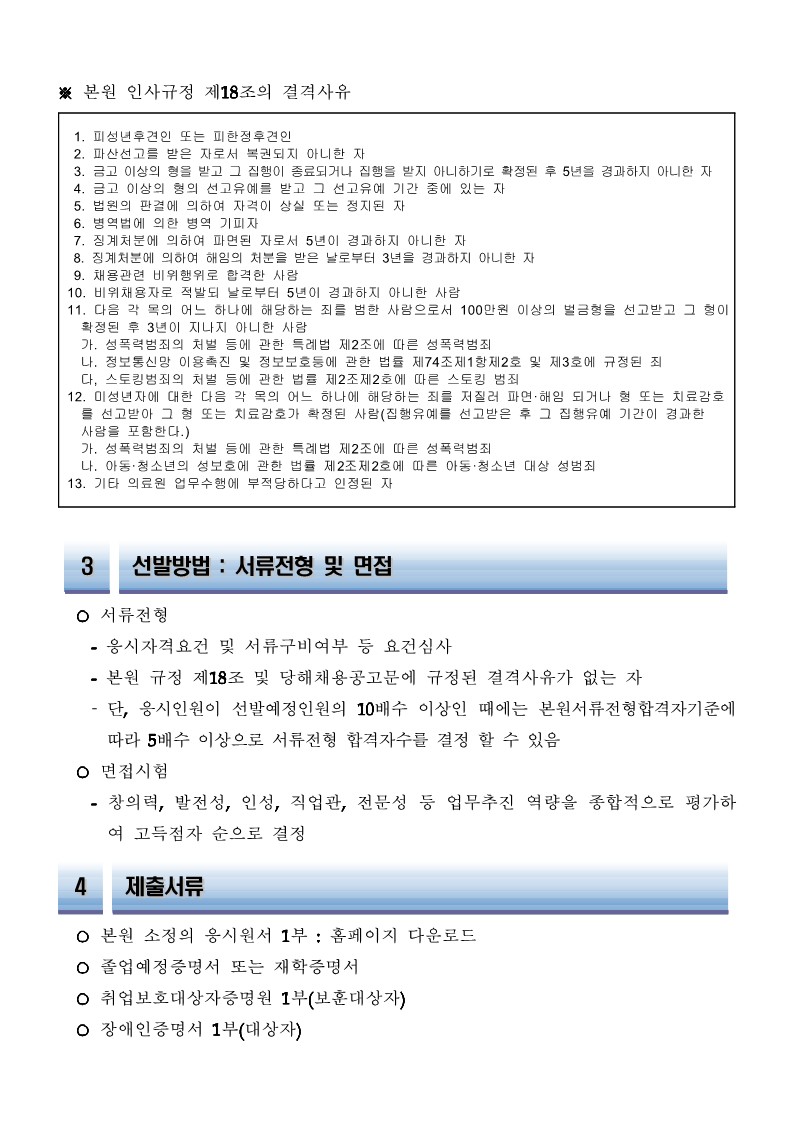 ※ 본원 인사규정 제18조의 결격사유

1. 피성년후견인 또는 피한정후견인
2. 파산선고를 받은 자로서 복권되지 아니한 자
3. 금고 이상의 형을 받고 그 집행이 종료되거나 집행을 받지 아니하기로 확정된 후 5년을 경과하지 아니한 자
4. 금고 이상의 형의 선고유예를 받고 그 선고유예 기간 중에 있는 자
5. 법원의 판결에 의하여 자격이 상실 또는 정지된 자
6. 병역법에 의한 병역 기피자
7. 징계처분에 의하여 파면된 자로서 5년이 경과하지 아니한 자
8. 징계처분에 의하여 해임의 처분을 받은 날로부터 3년을 경과하지 아니한 자
9. 채용관련 비위행위로 합격한 사람
10. 비위채용자로 적발되 날로부터 5년이 경과하지 아니한 사람
11. 다음 각 목의 어느 하나에 해당하는 죄를 범한 사람으로서 100만원 이상의 벌금형을 선고받고 그 형이 확정된 후 3년이 지나지 아니한 사람
가. 성폭력범죄의 처벌 등에 관한 특례법 제2조에 따른 성폭력범죄
나. 정보통신망 이용촉진 및 정보보호등에 관한 법률 제74조제1항제2호 및 제3호에 규정된 죄
다, 스토킹범죄의 처벌 등에 관한 법률 제2조제2호에 따른 스토킹 범죄
12. 미성년자에 대한 다음 각 목의 어느 하나에 해당하는 죄를 저질러 파면·해임 되거나 형 또는 치료감호를 선고받아 그 형 또는 치료감호가 확정된 사람(집행유예를 선고받은 후 그 집행유예 기간이 경과한 사람을 포함한다.)
가. 성폭력범죄의 처벌 등에 관한 특례법 제2조에 따른 성폭력범죄
나. 아동·청소년의 성보호에 관한 법률 제2조제2호에 따른 아동·청소년 대상 성범죄
13. 기타 의료원 업무수행에 부적당하다고 인정된 자

3 선발방법 : 서류전형 및 면접

○ 서류전형
- 응시자격요건 및 서류구비여부 등 요건심사
- 본원 규정 제18조 및 당해채용공고문에 규정된 결격사유가 없는 자
- 단, 응시인원이 선발예정인원의 10배수 이상인 때에는 본원서류전형합격자기준에 따라 5배수 이상으로 서류전형 합격자수를 결정 할 수 있음
○ 면접시험
- 창의력, 발전성, 인성, 직업관, 전문성 등 업무추진 역량을 종합적으로 평가하여 고득점자 순으로 결정

4 제출서류

○ 본원 소정의 응시원서 1부 : 홈페이지 다운로드
○ 졸업예정증명서 또는 재학증명서
○ 취업보호대상자증명원 1부(보훈대상자)
○ 장애인증명서 1부(대상자)